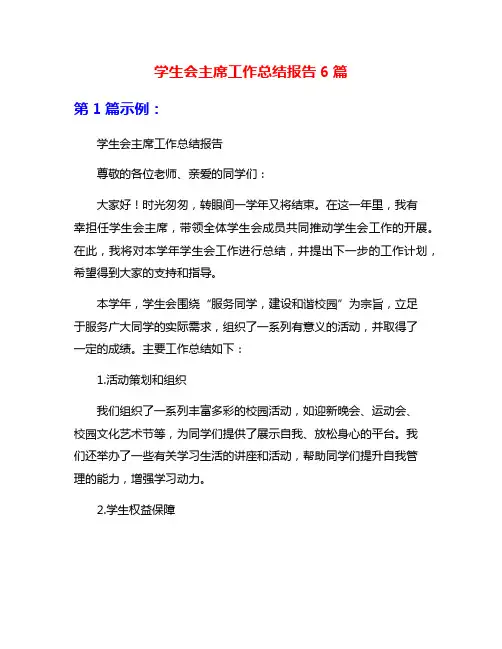 学生会主席工作总结报告 6 篇

第 1 篇示例：

学生会主席工作总结报告

尊敬的各位老师、亲爱的同学们：

大家好！时光匆匆，转眼间一学年又将结束。在这一年里，我有幸担任学生会主席，带领全体学生会成员共同推动学生会工作的开展。在此，我将对本学年学生会工作进行总结，并提出下一步的工作计划，希望得到大家的支持和指导。

本学年，学生会围绕“服务同学，建设和谐校园”为宗旨，立足于服务广大同学的实际需求，组织了一系列有意义的活动，并取得了一定的成绩。主要工作总结如下：

1.活动策划和组织

我们组织了一系列丰富多彩的校园活动，如迎新晚会、运动会、校园文化艺术节等，为同学们提供了展示自我、放松身心的平台。我们还举办了一些有关学习生活的讲座和活动，帮助同学们提升自我管理的能力，增强学习动力。

2.学生权益保障